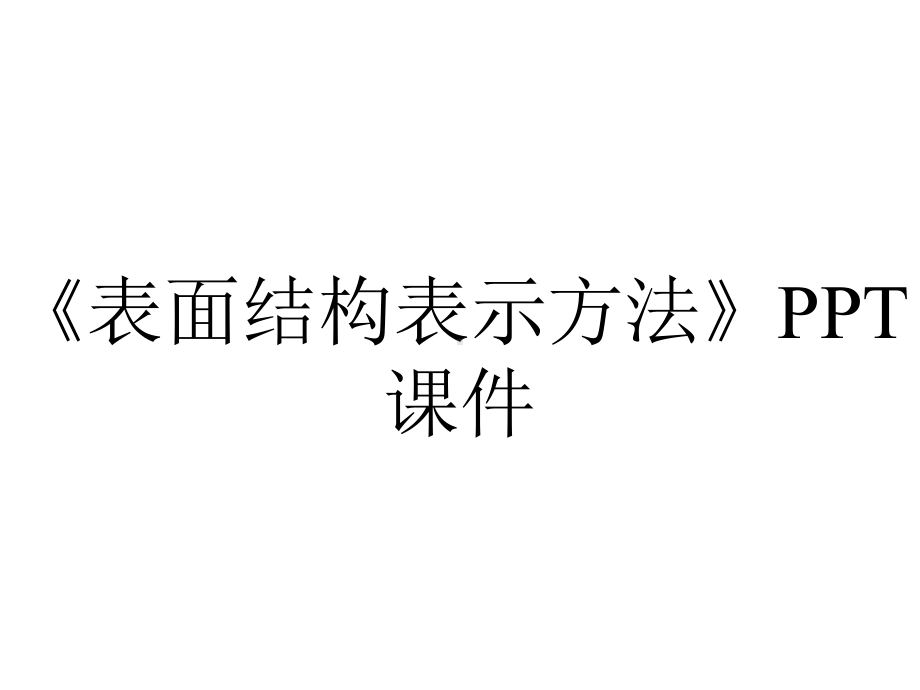 《表面结构表示方法》PPT课件